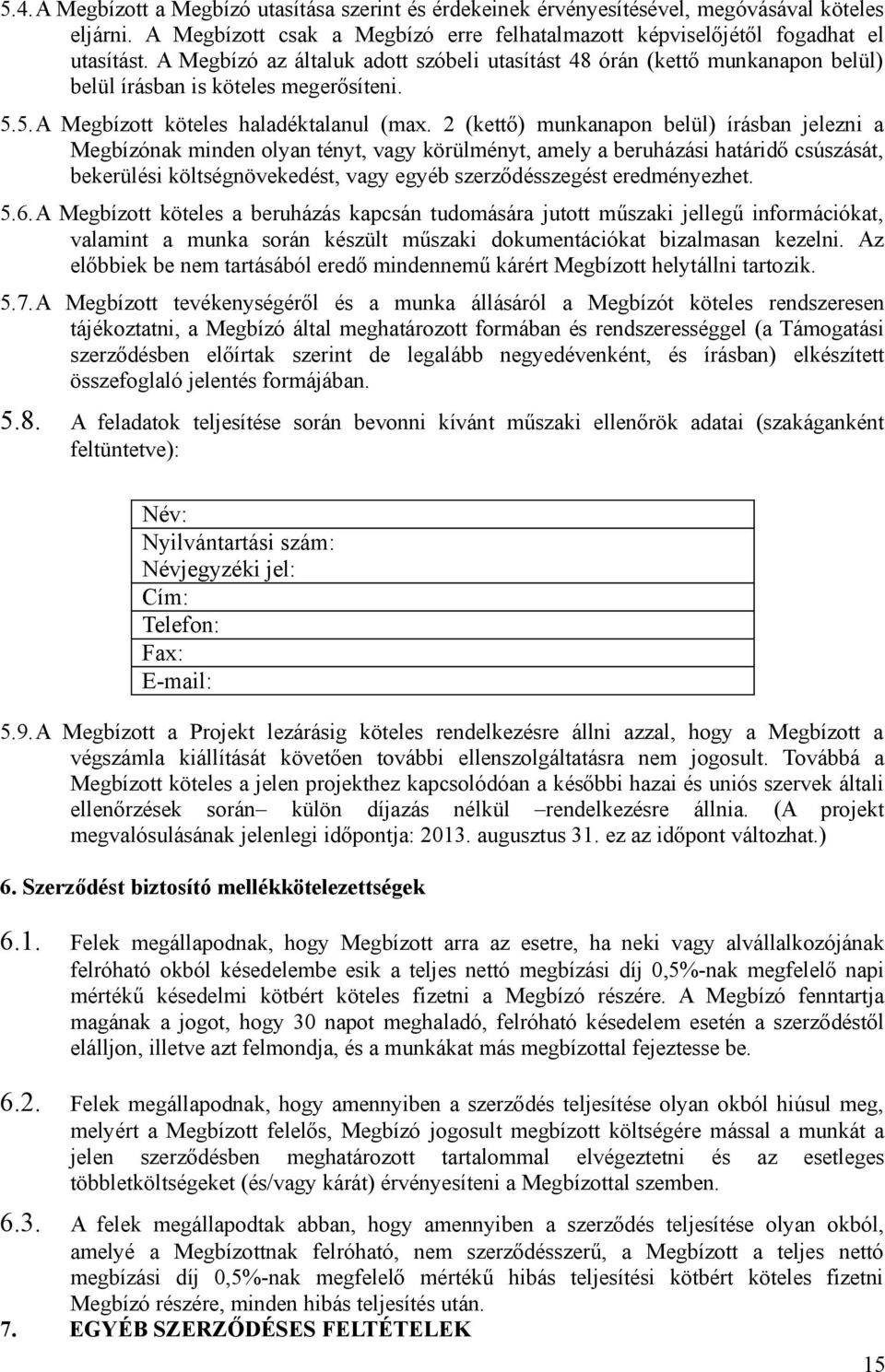 5.4. A Megbízott a Megbízó utasítása szerint és érdekeinek érvényesítésével, megóvásával köteles eljárni. A Megbízott csak a Megbízó erre felhatalmazott képviselőjétől fogadhat el utasítást. A Megbízó az általuk adott szóbeli utasítást 48 órán (kettő munkanapon belül) belül írásban is köteles megerősíteni.

5.5. A Megbízott köteles haladéktalanul (max. 2 (kettő) munkanapon belül) írásban jelezni a Megbízónak minden olyan tényt, vagy körülményt, amely a beruházási határidő csúszását, bekerülési költségnövekedést, vagy egyéb szerződésszegést eredményezhet.

5.6. A Megbízott köteles a beruházás kapcsán tudomására jutott műszaki jellegű információkat, valamint a munka során készült műszaki dokumentációkat bizalmasan kezelni. Az előbbiek be nem tartásából eredő mindennemű kárért Megbízott helytállni tartozik.

5.7. A Megbízott tevékenységéről és a munka állásáról a Megbízót köteles rendszeresen tájékoztatni, a Megbízó által meghatározott formában és rendszerességgel (a Támogatási szerződésben előírtak szerint de legalább negyedévenként, és írásban) elkészített összefoglaló jelentés formájában.

5.8. A feladatok teljesítése során bevonni kívánt műszaki ellenőrök adatai (szakáganként feltüntetve):

Név:
Nyilvántartási szám:
Névjegyzéki jel:
Cím:
Telefon:
Fax:
E-mail:

5.9. A Megbízott a Projekt lezárásig köteles rendelkezésre állni azzal, hogy a Megbízott a végszámla kiállítását követően további ellenszolgáltatásra nem jogosult. Továbbá a Megbízott köteles a jelen projekthez kapcsolódóan a későbbi hazai és uniós szervek általi ellenőrzések során– külön díjazás nélkül –rendelkezésre állnia. (A projekt megvalósulásának jelenlegi időpontja: 2013. augusztus 31. ez az időpont változhat.)

6. Szerződést biztosító mellékkötelezettségek

6.1. Felek megállapodnak, hogy Megbízott arra az esetre, ha neki vagy alvállalkozójának felróható okból késedelembe esik a teljes nettó megbízási díj 0,5%-nak megfelelő napi mértékű késedelmi kötbért köteles fizetni a Megbízó részére. A Megbízó fenntartja magának a jogot, hogy 30 napot meghaladó, felróható késedelem esetén a szerződéstől elálljon, illetve azt felmondja, és a munkákat más megbízottal fejeztesse be.

6.2. Felek megállapodnak, hogy amennyiben a szerződés teljesítése olyan okból hiúsul meg, melyért a Megbízott felelős, Megbízó jogosult megbízott költségére mással a munkát a jelen szerződésben meghatározott tartalommal elvégeztetni és az esetleges többletköltségeket (és/vagy kárát) érvényesíteni a Megbízottal szemben.

6.3. A felek megállapodtak abban, hogy amennyiben a szerződés teljesítése olyan okból, amelyé a Megbízottnak felróható, nem szerződésszerű, a Megbízott a teljes nettó megbízási díj 0,5%-nak megfelelő mértékű hibás teljesítési kötbért köteles fizetni Megbízó részére, minden hibás teljesítés után.

7. EGYÉB SZERZŐDÉSES FELTÉTELEK

15